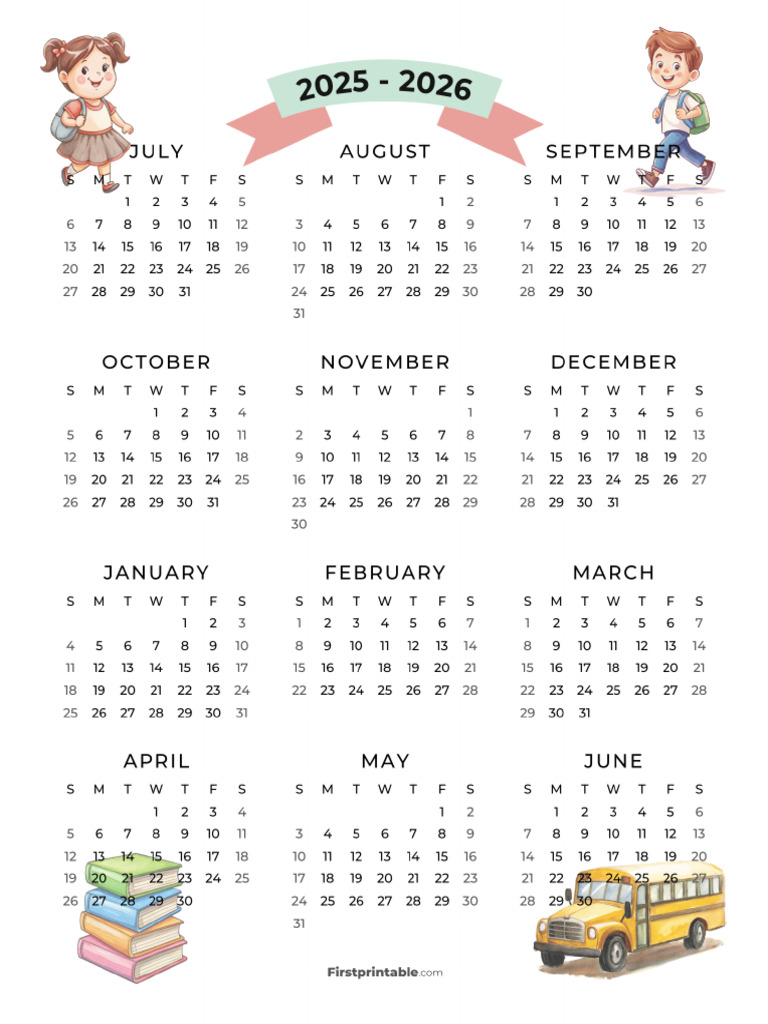 2025 - 2026

JULY

| S | M | T | W | T | F | S |
|---|---|---|---|---|---|---|
| | | 1 | 2 | 3 | 4 | 5 |
| 6 | 7 | 8 | 9 | 10 | 11 | 12 |
| 13 | 14 | 15 | 16 | 17 | 18 | 19 |
| 20 | 21 | 22 | 23 | 24 | 25 | 26 |
| 27 | 28 | 29 | 30 | 31 | | |

AUGUST

| S | M | T | W | T | F | S |
|---|---|---|---|---|---|---|
| | | | | | 1 | 2 |
| 3 | 4 | 5 | 6 | 7 | 8 | 9 |
| 10 | 11 | 12 | 13 | 14 | 15 | 16 |
| 17 | 18 | 19 | 20 | 21 | 22 | 23 |
| 24 | 25 | 26 | 27 | 28 | 29 | 30 |
| 31 | | | | | | |

SEPTEMBER

| S | M | T | W | T | F | S |
|---|---|---|---|---|---|---|
| | 1 | 2 | 3 | 4 | 5 | 6 |
| 7 | 8 | 9 | 10 | 11 | 12 | 13 |
| 14 | 15 | 16 | 17 | 18 | 19 | 20 |
| 21 | 22 | 23 | 24 | 25 | 26 | 27 |
| 28 | 29 | 30 | | | | |

OCTOBER

| S | M | T | W | T | F | S |
|---|---|---|---|---|---|---|
| | | | 1 | 2 | 3 | 4 |
| 5 | 6 | 7 | 8 | 9 | 10 | 11 |
| 12 | 13 | 14 | 15 | 16 | 17 | 18 |
| 19 | 20 | 21 | 22 | 23 | 24 | 25 |
| 26 | 27 | 28 | 29 | 30 | 31 | |

NOVEMBER

| S | M | T | W | T | F | S |
|---|---|---|---|---|---|---|
| | | | | | | 1 |
| 2 | 3 | 4 | 5 | 6 | 7 | 8 |
| 9 | 10 | 11 | 12 | 13 | 14 | 15 |
| 16 | 17 | 18 | 19 | 20 | 21 | 22 |
| 23 | 24 | 25 | 26 | 27 | 28 | 29 |
| 30 | | | | | | |

DECEMBER

| S | M | T | W | T | F | S |
|---|---|---|---|---|---|---|
| | 1 | 2 | 3 | 4 | 5 | 6 |
| 7 | 8 | 9 | 10 | 11 | 12 | 13 |
| 14 | 15 | 16 | 17 | 18 | 19 | 20 |
| 21 | 22 | 23 | 24 | 25 | 26 | 27 |
| 28 | 29 | 30 | 31 | | | |

JANUARY

| S | M | T | W | T | F | S |
|---|---|---|---|---|---|---|
| | | | | 1 | 2 | 3 |
| 4 | 5 | 6 | 7 | 8 | 9 | 10 |
| 11 | 12 | 13 | 14 | 15 | 16 | 17 |
| 18 | 19 | 20 | 21 | 22 | 23 | 24 |
| 25 | 26 | 27 | 28 | 29 | 30 | 31 |

FEBRUARY

| S | M | T | W | T | F | S |
|---|---|---|---|---|---|---|
| 1 | 2 | 3 | 4 | 5 | 6 | 7 |
| 8 | 9 | 10 | 11 | 12 | 13 | 14 |
| 15 | 16 | 17 | 18 | 19 | 20 | 21 |
| 22 | 23 | 24 | 25 | 26 | 27 | 28 |

MARCH

| S | M | T | W | T | F | S |
|---|---|---|---|---|---|---|
| 1 | 2 | 3 | 4 | 5 | 6 | 7 |
| 8 | 9 | 10 | 11 | 12 | 13 | 14 |
| 15 | 16 | 17 | 18 | 19 | 20 | 21 |
| 22 | 23 | 24 | 25 | 26 | 27 | 28 |
| 29 | 30 | 31 | | | | |

APRIL

| S | M | T | W | T | F | S |
|---|---|---|---|---|---|---|
| | | | 1 | 2 | 3 | 4 |
| 5 | 6 | 7 | 8 | 9 | 10 | 11 |
| 12 | 13 | 14 | 15 | 16 | 17 | 18 |
| 19 | 20 | 21 | 22 | 23 | 24 | 25 |
| 26 | 27 | 28 | 29 | 30 | | |

MAY

| S | M | T | W | T | F | S |
|---|---|---|---|---|---|---|
| | | | | | 1 | 2 |
| 3 | 4 | 5 | 6 | 7 | 8 | 9 |
| 10 | 11 | 12 | 13 | 14 | 15 | 16 |
| 17 | 18 | 19 | 20 | 21 | 22 | 23 |
| 24 | 25 | 26 | 27 | 28 | 29 | 30 |
| 31 | | | | | | |

JUNE

| S | M | T | W | T | F | S |
|---|---|---|---|---|---|---|
| | 1 | 2 | 3 | 4 | 5 | 6 |
| 7 | 8 | 9 | 10 | 11 | 12 | 13 |
| 14 | 15 | 16 | 17 | 18 | 19 | 20 |
| 21 | 22 | 23 | 24 | 25 | 26 | 27 |
| 28 | 29 | 30 | | | | |

Firstprintable.com